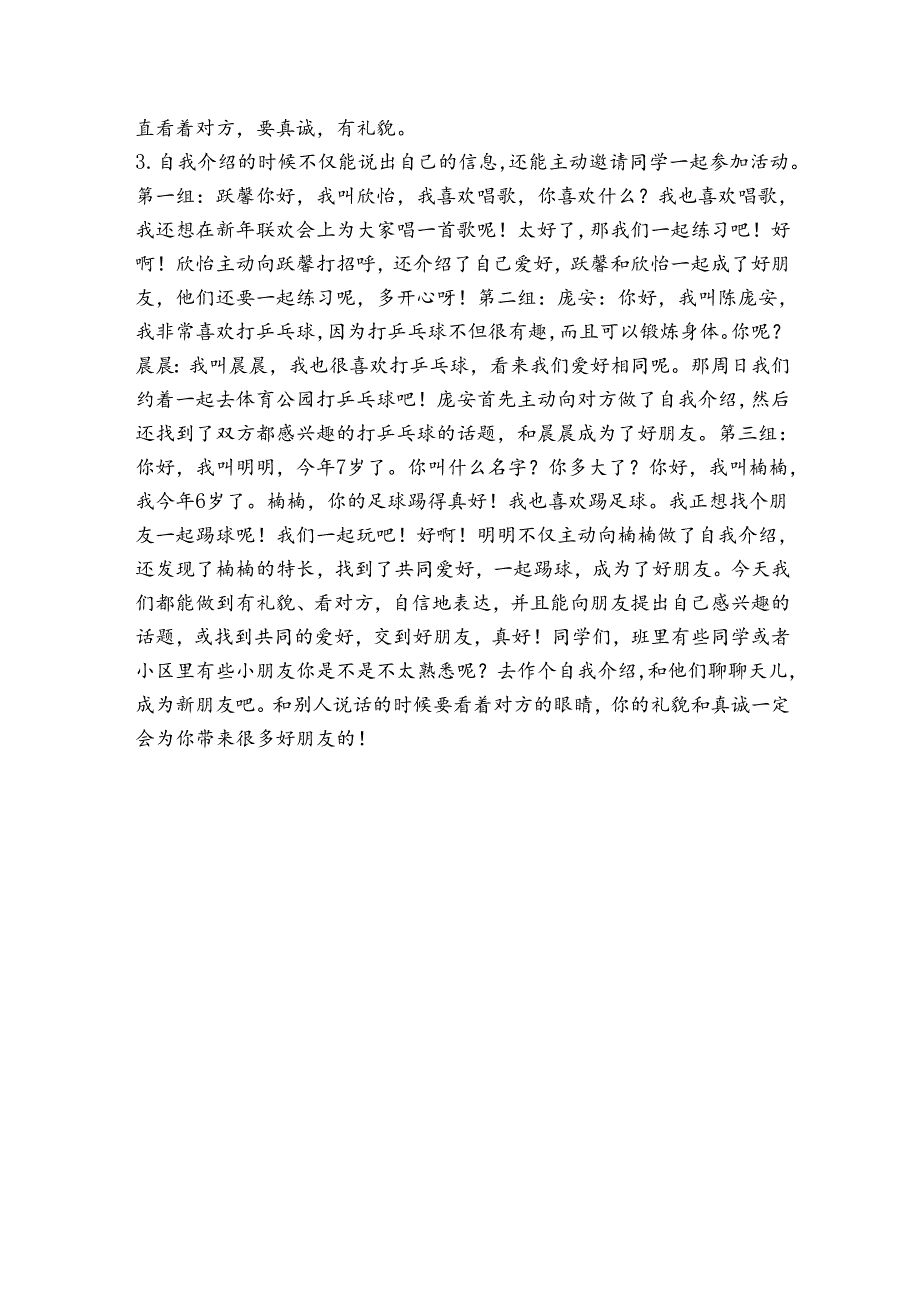 直看着对方，要真诚，有礼貌。
3.自我介绍的时候不仅能说出自己的信息,还能主动邀请同学一起参加活动。第一组：跃馨你好，我叫欣怡，我喜欢唱歌，你喜欢什么？我也喜欢唱歌，我还想在新年联欢会上为大家唱一首歌呢！太好了，那我们一起练习吧！好啊！欣怡主动向跃馨打招呼，还介绍了自己爱好，跃馨和欣怡一起成了好朋友，他们还要一起练习呢，多开心呀！第二组：庞安：你好，我叫陈庞安，我非常喜欢打乒乓球，因为打乒乓球不但很有趣，而且可以锻炼身体。你呢？晨晨：我叫晨晨，我也很喜欢打乒乓球，看来我们爱好相同呢。那周日我们约着一起去体育公园打乒乓球吧！庞安首先主动向对方做了自我介绍，然后还找到了双方都感兴趣的打乒乓球的话题，和晨晨成为了好朋友。第三组：你好，我叫明明，今年7岁了。你叫什么名字？你多大了？你好，我叫楠楠，我今年6岁了。楠楠，你的足球踢得真好！我也喜欢踢足球。我正想找个朋友一起踢球呢！我们一起玩吧！好啊！明明不仅主动向楠楠做了自我介绍，还发现了楠楠的特长，找到了共同爱好，一起踢球，成为了好朋友。今天我们都能做到有礼貌、看对方，自信地表达，并且能向朋友提出自己感兴趣的话题，或找到共同的爱好，交到好朋友，真好！同学们，班里有些同学或者小区里有些小朋友你是不是不太熟悉呢？去作个自我介绍，和他们聊聊天儿，成为新朋友吧。和别人说话的时候要看着对方的眼睛，你的礼貌和真诚一定会为你带来很多好朋友的！